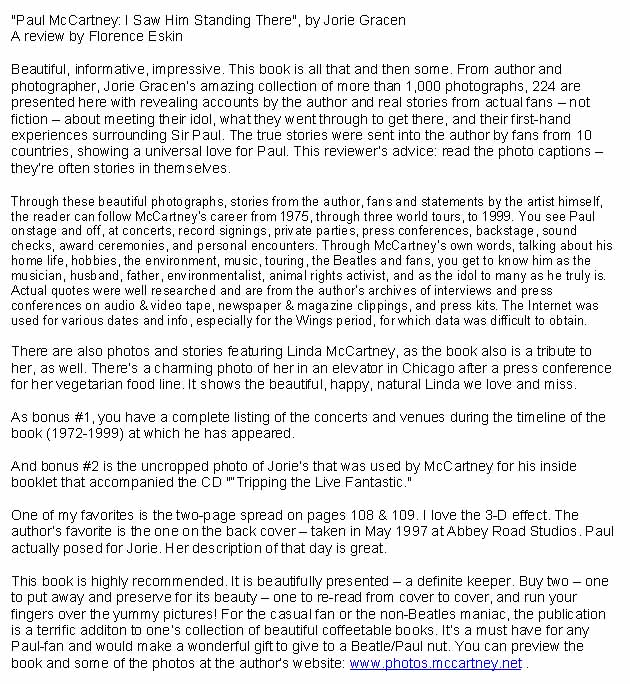 "Paul McCartney: I Saw Him Standing There", by Jorie Gracen
A review by Florence Eskin

Beautiful, informative, impressive. This book is all that and then some. From author and photographer, Jorie Gracen's amazing collection of more than 1,000 photographs, 224 are presented here with revealing accounts by the author and real stories from actual fans – not fiction – about meeting their idol, what they went through to get there, and their first-hand experiences surrounding Sir Paul. The true stories were sent into the author by fans from 10 countries, showing a universal love for Paul. This reviewer's advice: read the photo captions – they're often stories in themselves.

Through these beautiful photographs, stories from the author, fans and statements by the artist himself, the reader can follow McCartney's career from 1975, through three world tours, to 1999. You see Paul onstage and off, at concerts, record signings, private parties, press conferences, backstage, sound checks, award ceremonies, and personal encounters. Through McCartney's own words, talking about his home life, hobbies, the environment, music, touring, the Beatles and fans, you get to know him as the musician, husband, father, environmentalist, animal rights activist, and as the idol to many as he truly is. Actual quotes were well researched and are from the author's archives of interviews and press conferences on audio & video tape, newspaper & magazine clippings, and press kits. The Internet was used for various dates and info, especially for the Wings period, for which data was difficult to obtain.

There are also photos and stories featuring Linda McCartney, as the book also is a tribute to her, as well. There's a charming photo of her in an elevator in Chicago after a press conference for her vegetarian food line. It shows the beautiful, happy, natural Linda we love and miss.

As bonus #1, you have a complete listing of the concerts and venues during the timeline of the book (1972-1999) at which he has appeared.

And bonus #2 is the uncropped photo of Jorie's that was used by McCartney for his inside booklet that accompanied the CD ""Tripping the Live Fantastic."

One of my favorites is the two-page spread on pages 108 & 109. I love the 3-D effect. The author's favorite is the one on the back cover – taken in May 1997 at Abbey Road Studios. Paul actually posed for Jorie. Her description of that day is great.

This book is highly recommended. It is beautifully presented – a definite keeper. Buy two – one to put away and preserve for its beauty – one to re-read from cover to cover, and run your fingers over the yummy pictures! For the casual fan or the non-Beatles maniac, the publication is a terrific additon to one's collection of beautiful coffeetable books. It's a must have for any Paul-fan and would make a wonderful gift to give to a Beatle/Paul nut. You can preview the book and some of the photos at the author's website: www.photos.mccartney.net .